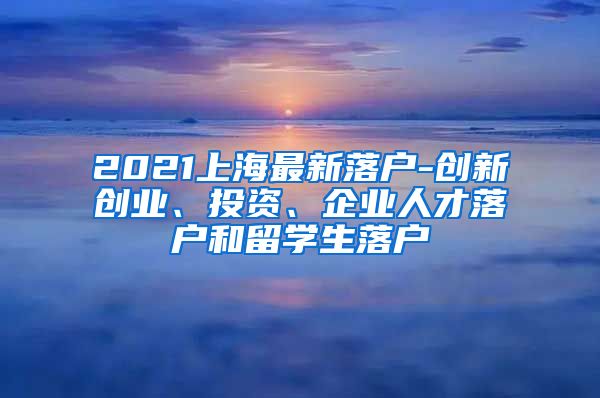 2021上海最新落户-创新创业、投资、企业人才落户和留学生落户